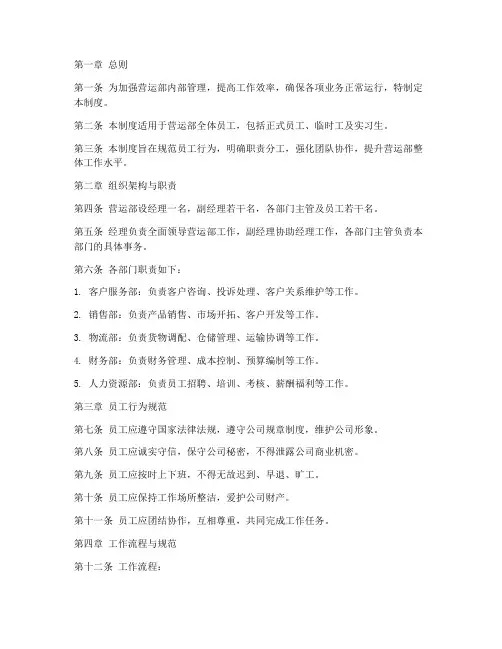 第一章 总则

第一条 为加强营运部内部管理，提高工作效率，确保各项业务正常运行，特制定本制度。

第二条 本制度适用于营运部全体员工，包括正式员工、临时工及实习生。

第三条 本制度旨在规范员工行为，明确职责分工，强化团队协作，提升营运部整体工作水平。

第二章 组织架构与职责

第四条 营运部设经理一名，副经理若干名，各部门主管及员工若干名。

第五条 经理负责全面领导营运部工作，副经理协助经理工作，各部门主管负责本部门的具体事务。

第六条 各部门职责如下：

1. 客户服务部：负责客户咨询、投诉处理、客户关系维护等工作。

2. 销售部：负责产品销售、市场开拓、客户开发等工作。

3. 物流部：负责货物调配、仓储管理、运输协调等工作。

4. 财务部：负责财务管理、成本控制、预算编制等工作。

5. 人力资源部：负责员工招聘、培训、考核、薪酬福利等工作。

第三章 员工行为规范

第七条 员工应遵守国家法律法规，遵守公司规章制度，维护公司形象。

第八条 员工应诚实守信，保守公司秘密，不得泄露公司商业机密。

第九条 员工应按时上下班，不得无故迟到、早退、旷工。

第十条 员工应保持工作场所整洁，爱护公司财产。

第十一条 员工应团结协作，互相尊重，共同完成工作任务。

第四章 工作流程与规范

第十二条 工作流程：